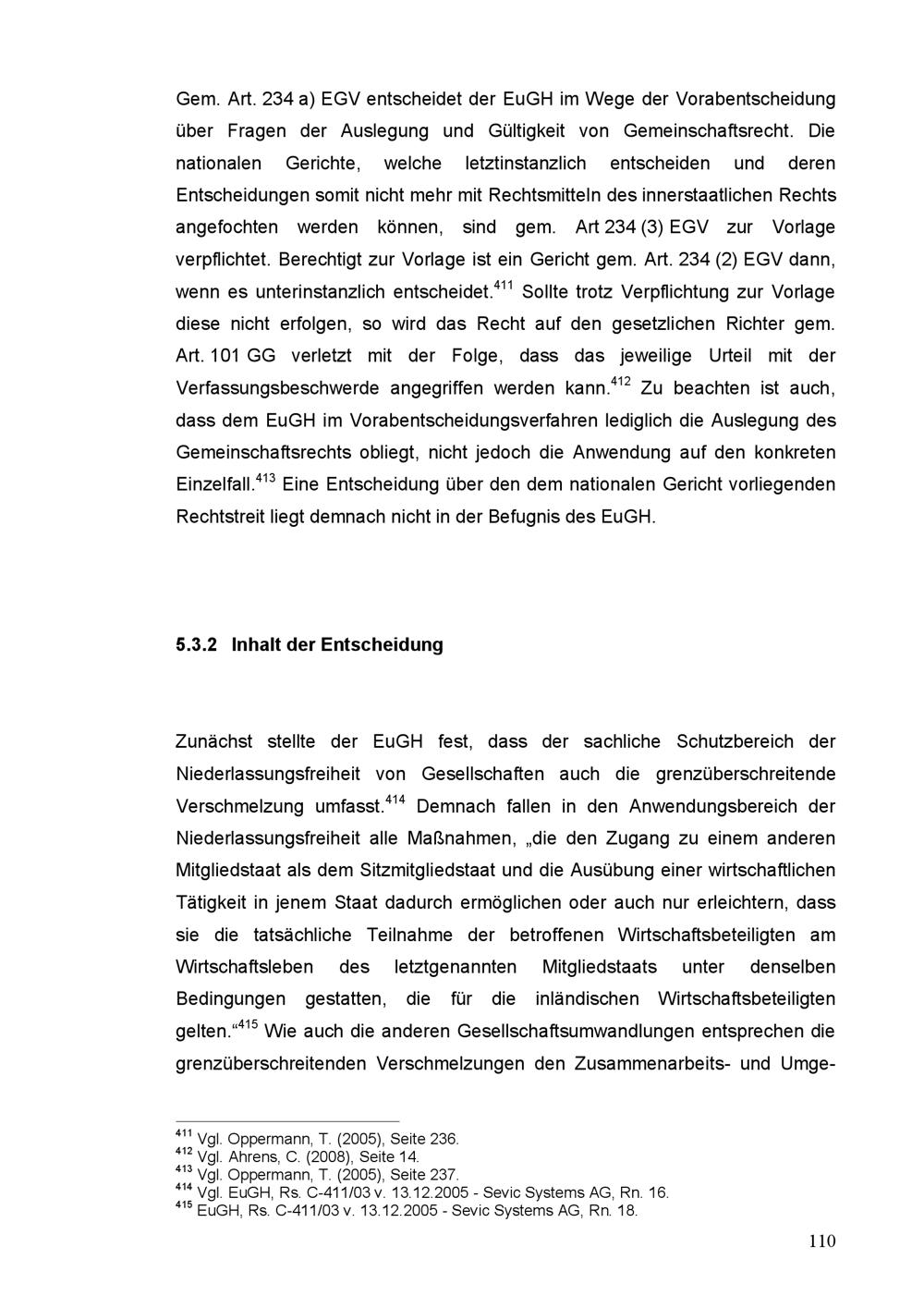 Gem. Art. 234 a) EGV entscheidet der EuGH im Wege der Vorabentscheidung über Fragen der Auslegung und Gültigkeit von Gemeinschaftsrecht. Die nationalen Gerichte, welche letztinstanzlich entscheiden und deren Entscheidungen somit nicht mehr mit Rechtsmitteln des innerstaatlichen Rechts angefochten werden können, sind gem. Art 234 (3) EGV zur Vorlage verpflichtet. Berechtigt zur Vorlage ist ein Gericht gem. Art. 234 (2) EGV dann, wenn es unterinstanzlich entscheidet.$^{411}$ Sollte trotz Verpflichtung zur Vorlage diese nicht erfolgen, so wird das Recht auf den gesetzlichen Richter gem. Art. 101 GG verletzt mit der Folge, dass das jeweilige Urteil mit der Verfassungsbeschwerde angegriffen werden kann.$^{412}$ Zu beachten ist auch, dass dem EuGH im Vorabentscheidungsverfahren lediglich die Auslegung des Gemeinschaftsrechts obliegt, nicht jedoch die Anwendung auf den konkreten Einzelfall.$^{413}$ Eine Entscheidung über den dem nationalen Gericht vorliegenden Rechtstreit liegt demnach nicht in der Befugnis des EuGH.

5.3.2 Inhalt der Entscheidung

Zunächst stellte der EuGH fest, dass der sachliche Schutzbereich der Niederlassungsfreiheit von Gesellschaften auch die grenzüberschreitende Verschmelzung umfasst.$^{414}$ Demnach fallen in den Anwendungsbereich der Niederlassungsfreiheit alle Maßnahmen, „die den Zugang zu einem anderen Mitgliedstaat als dem Sitzmitgliedstaat und die Ausübung einer wirtschaftlichen Tätigkeit in jenem Staat dadurch ermöglichen oder auch nur erleichtern, dass sie die tatsächliche Teilnahme der betroffenen Wirtschaftsbeteiligten am Wirtschaftsleben des letztgenannten Mitgliedstaats unter denselben Bedingungen gestatten, die für die inländischen Wirtschaftsbeteiligten gelten.“$^{415}$ Wie auch die anderen Gesellschaftsumwandlungen entsprechen die grenzüberschreitenden Verschmelzungen den Zusammenarbeits- und Umge-

$^{411}$ Vgl. Oppermann, T. (2005), Seite 236.
$^{412}$ Vgl. Ahrens, C. (2008), Seite 14.
$^{413}$ Vgl. Oppermann, T. (2005), Seite 237.
$^{414}$ Vgl. EuGH, Rs. C-411/03 v. 13.12.2005 - Sevic Systems AG, Rn. 16.
$^{415}$ EuGH, Rs. C-411/03 v. 13.12.2005 - Sevic Systems AG, Rn. 18.

110